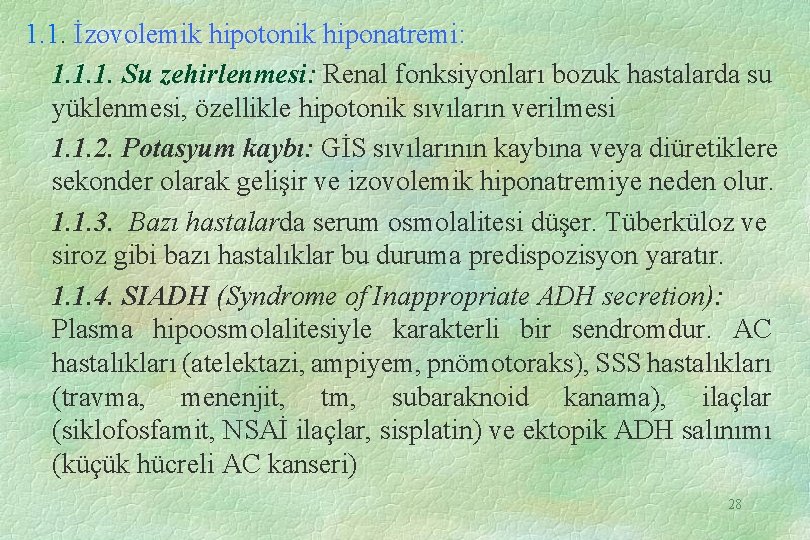 1.1. İzovolemik hipotonik hiponatremi:

1.1.1. Su zehirlenmesi: Renal fonksiyonları bozuk hastalarda su yüklenmesi, özellikle hipotonik sıvıların verilmesi

1.1.2. Potasyum kaybı: GİS sıvılarının kaybına veya diüretiklere sekonder olarak gelişir ve izovolemik hiponatremiye neden olur.

1.1.3. Bazı hastalarda serum osmolalitesi düşer. Tüberküloz ve siroz gibi bazı hastalıklar bu duruma predispozisyon yaratır.

1.1.4. SIADH (Syndrome of Inappropriate ADH secretion): Plasma hipoosmolalitesiyle karakterli bir sendromdur. AC hastalıkları (atelektazi, ampiyem, pnömotoraks), SSS hastalıkları (travma, menenjit, tm, subaraknoid kanama), ilaçlar (siklofosfamit, NSAİ ilaçlar, sisplatin) ve ektopik ADH salınımı (küçük hücreli AC kanseri)

28